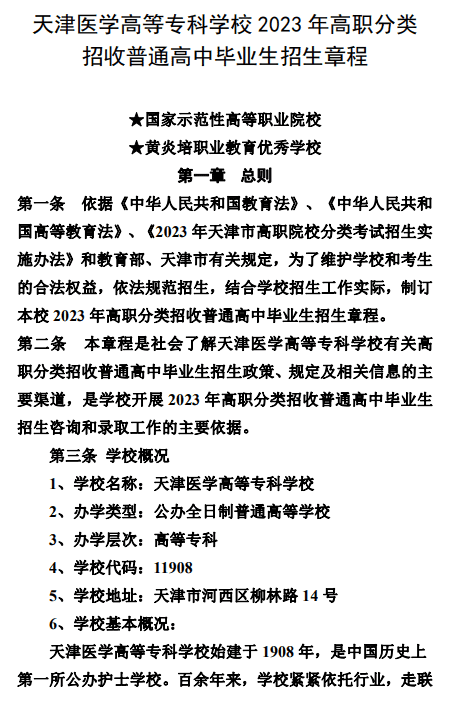 天津医学高等专科学校 2023 年高职分类招收普通高中毕业生招生章程

★国家示范性高等职业院校

★黄炎培职业教育优秀学校

第一章 总则

第一条 依据《中华人民共和国教育法》、《中华人民共和国高等教育法》、《2023 年天津市高职院校分类考试招生实施办法》和教育部、天津市有关规定，为了维护学校和考生的合法权益，依法规范招生，结合学校招生工作实际，制订本校 2023 年高职分类招收普通高中毕业生招生章程。

第二条 本章程是社会了解天津医学高等专科学校有关高职分类招收普通高中毕业生招生政策、规定及相关信息的主要渠道，是学校开展 2023 年高职分类招收普通高中毕业生招生咨询和录取工作的主要依据。

第三条 学校概况

1、学校名称：天津医学高等专科学校

2、办学类型：公办全日制普通高等学校

3、办学层次：高等专科

4、学校代码：11908

5、学校地址：天津市河西区柳林路 14 号

6、学校基本概况：

天津医学高等专科学校始建于 1908 年，是中国历史上第一所公办护士学校。百余年来，学校紧紧依托行业，走联